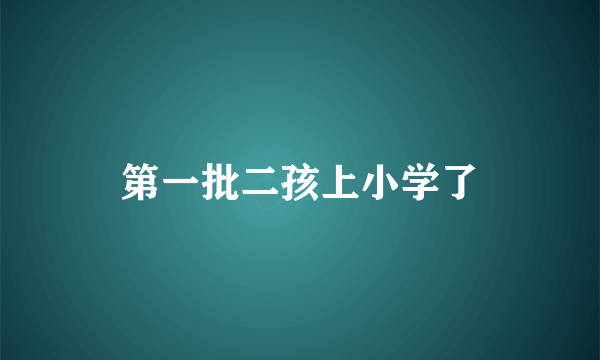 第一批二孩上小学了